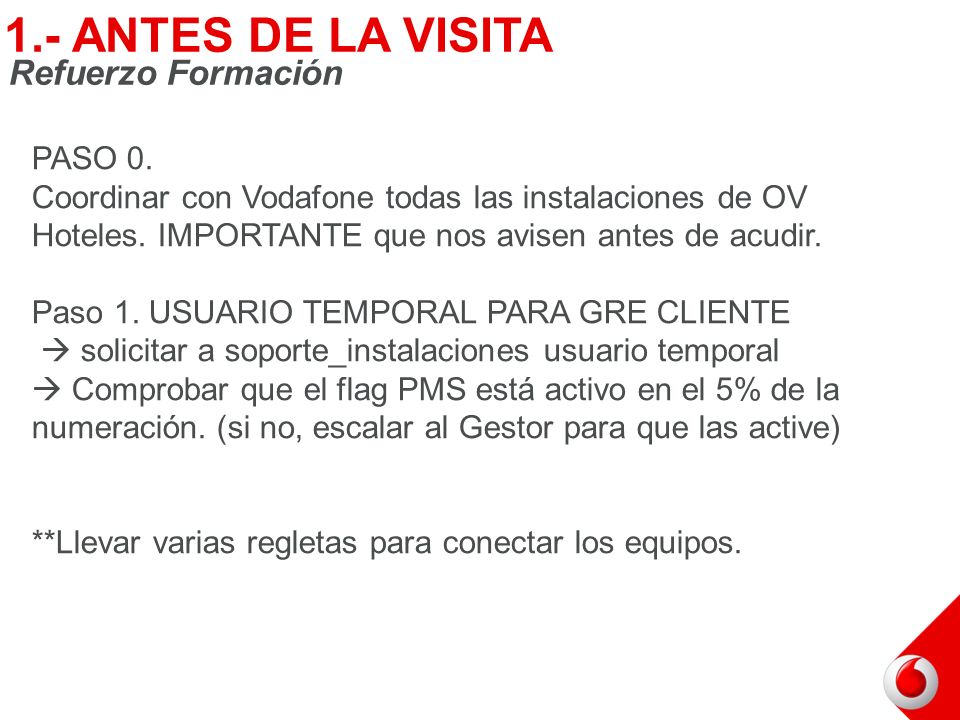 1.- ANTES DE LA VISITA
Refuerzo Formación

PASO 0.
Coordinar con Vodafone todas las instalaciones de OV Hoteles. IMPORTANTE que nos avisen antes de acudir.

Paso 1. USUARIO TEMPORAL PARA GRE CLIENTE
→ solicitar a soporte_instalaciones usuario temporal
→ Comprobar que el flag PMS está activo en el 5% de la numeración. (si no, escalar al Gestor para que las active)

**Llevar varias regletas para conectar los equipos.